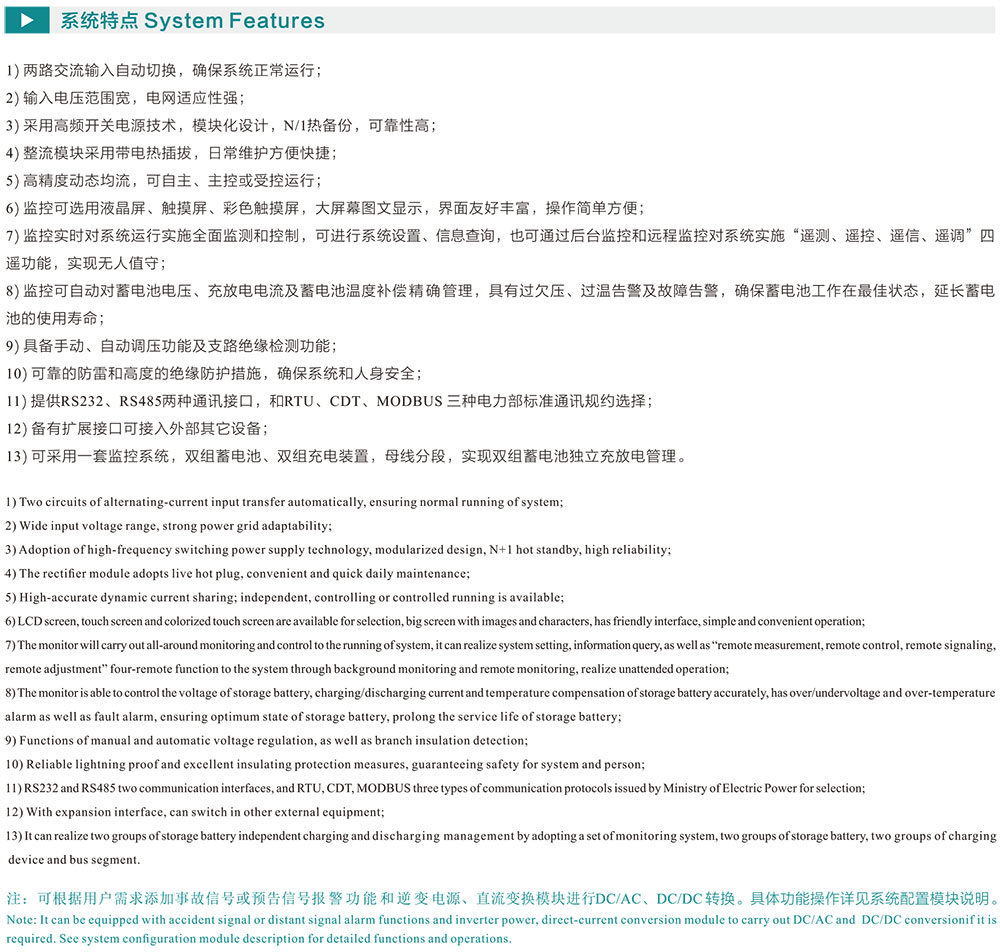 系统特点 System Features

1) 两路交流输入自动切换，确保系统正常运行；
2) 输入电压范围宽，电网适应性强；
3) 采用高频开关电源技术，模块化设计，N/1热备份，可靠性高；
4) 整流模块采用带电热插拔，日常维护方便快捷；
5) 高精度动态均流，可自主、主控或受控运行；
6) 监控可选用液晶屏、触摸屏、彩色触摸屏，大屏幕图文显示，界面友好丰富，操作简单方便；
7) 监控实时对系统运行实施全面监测和控制，可进行系统设置、信息查询，也可通过后台监控和远程监控对系统实施“遥测、遥控、遥信、遥调”四遥功能，实现无人值守；
8) 监控可自动对蓄电池电压、充放电电流及蓄电池温度补偿精确管理，具有过欠压、过温告警及故障告警，确保蓄电池工作在最佳状态，延长蓄电池的使用寿命；
9) 具备手动、自动调压功能及支路绝缘检测功能；
10) 可靠的防雷和高度的绝缘防护措施，确保系统和人身安全；
11) 提供RS232、RS485两种通讯接口，和RTU、CDT、MODBUS 三种电力部标准通讯规约选择；
12) 备有扩展接口可接入外部其它设备；
13) 可采用一套监控系统，双组蓄电池、双组充电装置，母线分段，实现双组蓄电池独立充放电管理。

1) Two circuits of alternating-current input transfer automatically, ensuring normal running of system;
2) Wide input voltage range, strong power grid adaptability;
3) Adoption of high-frequency switching power supply technology, modularized design, N+1 hot standby, high reliability;
4) The rectifier module adopts live hot plug, convenient and quick daily maintenance;
5) High-accurate dynamic current sharing; independent, controlling or controlled running is available;
6) LCD screen, touch screen and colorized touch screen are available for selection, big screen with images and characters, has friendly interface, simple and convenient operation;
7) The monitor will carry out all-around monitoring and control to the running of system, it can realize system setting, information query, as well as “remote measurement, remote control, remote signaling, remote adjustment” four-remote function to the system through background monitoring and remote monitoring, realize unattended operation;
8) The monitor is able to control the voltage of storage battery, charging/discharging current and temperature compensation of storage battery accurately, has over/undervoltage and over-temperature alarm as well as fault alarm, ensuring optimum state of storage battery, prolong the service life of storage battery;
9) Functions of manual and automatic voltage regulation, as well as branch insulation detection;
10) Reliable lightning proof and excellent insulating protection measures, guaranteeing safety for system and person;
11) RS232 and RS485 two communication interfaces, and RTU, CDT, MODBUS three types of communication protocols issued by Ministry of Electric Power for selection;
12) With expansion interface, can switch in other external equipment;
13) It can realize two groups of storage battery independent charging and discharging management by adopting a set of monitoring system, two groups of storage battery, two groups of charging device and bus segment.

注：可根据用户需求添加事故信号或预告信号报警功能和逆变电源、直流变换模块进行DC/AC、DC/DC转换。具体功能操作详见系统配置模块说明。
Note: It can be equipped with accident signal or distant signal alarm functions and inverter power, direct-current conversion module to carry out DC/AC and DC/DC conversionif it is required. See system configuration module description for detailed functions and operations.